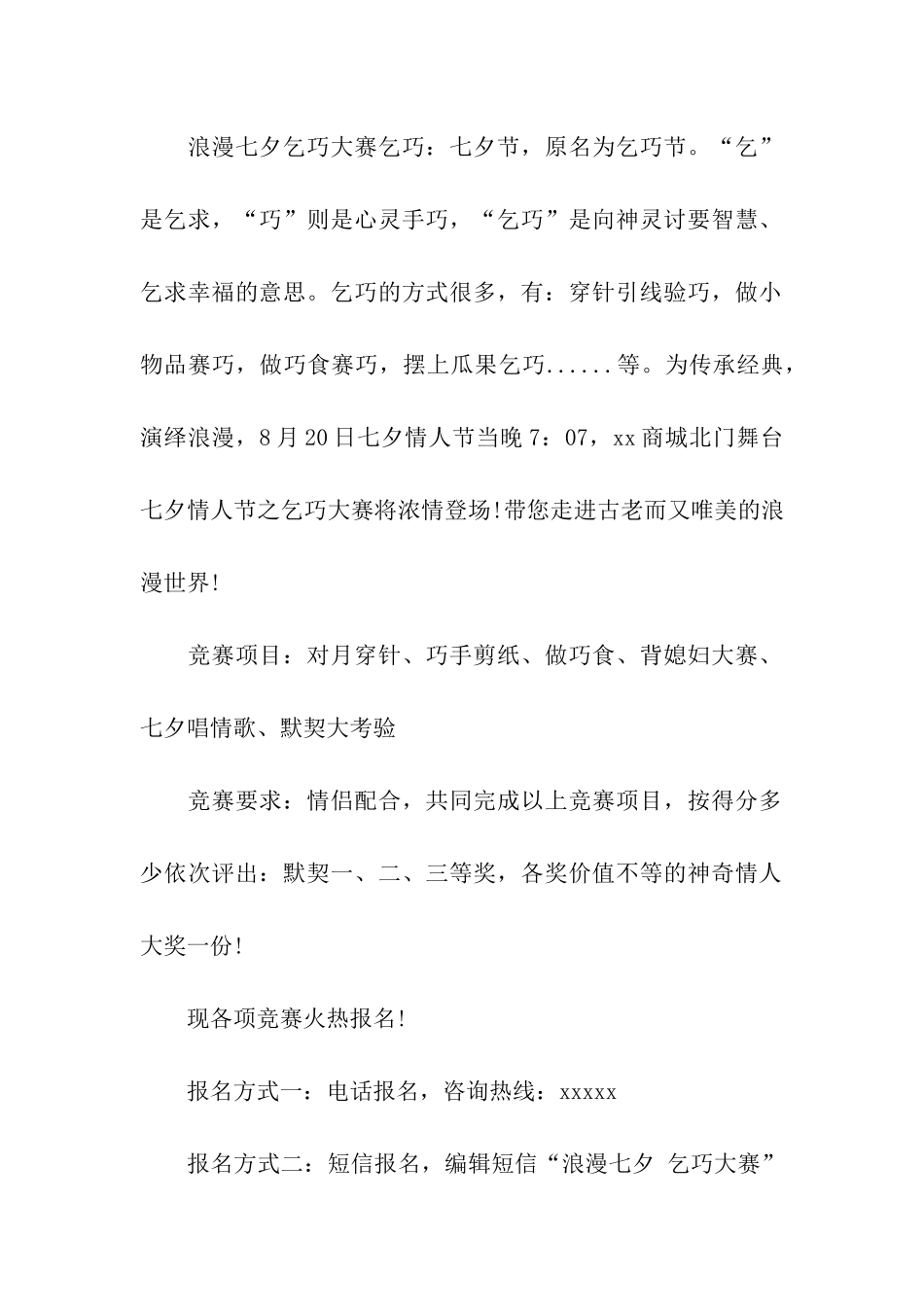 浪漫七夕乞巧大赛乞巧：七夕节，原名为乞巧节。“乞”是乞求，“巧”则是心灵手巧，“乞巧”是向神灵讨要智慧、乞求幸福的意思。乞巧的方式很多，有：穿针引线验巧，做小物品赛巧，做巧食赛巧，摆上瓜果乞巧......等。为传承经典，演绎浪漫，8月20日七夕情人节当晚7：07，xx商城北门舞台七夕情人节之乞巧大赛将浓情登场!带您走进古老而又唯美的浪漫世界!

竞赛项目：对月穿针、巧手剪纸、做巧食、背媳妇大赛、七夕唱情歌、默契大考验

竞赛要求：情侣配合，共同完成以上竞赛项目，按得分多少依次评出：默契一、二、三等奖，各奖价值不等的神奇情人大奖一份!

现各项竞赛火热报名!

报名方式一：电话报名，咨询热线：xxxxx

报名方式二：短信报名，编辑短信“浪漫七夕 乞巧大赛”